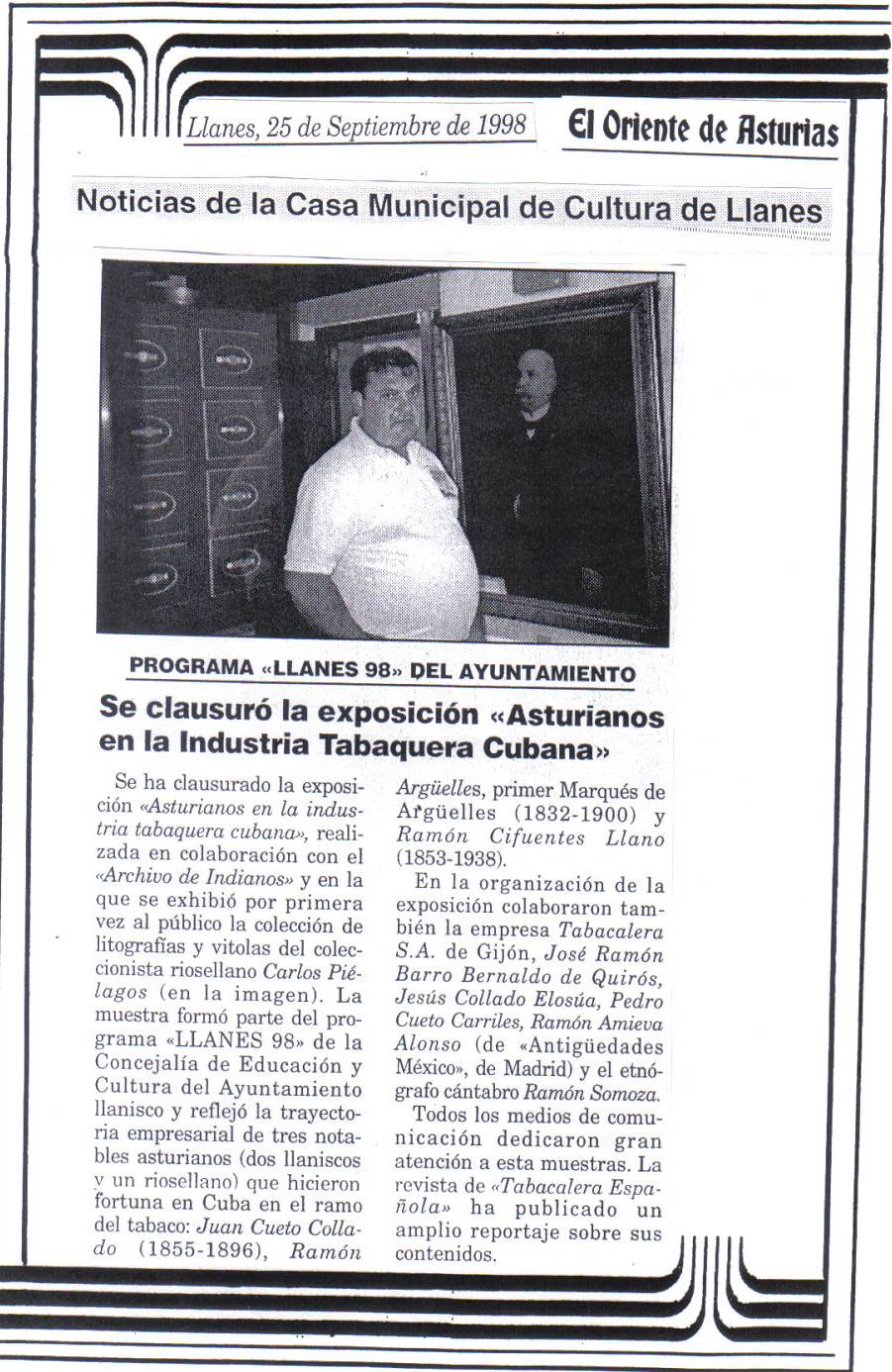 Llanes, 25 de Septiembre de 1998

El Oriente de Asturias

Noticias de la Casa Municipal de Cultura de Llanes

PROGRAMA «LLANES 98» DEL AYUNTAMIENTO

Se clausuró la exposición «Asturianos en la Industria Tabaquera Cubana»

Se ha clausurado la exposición «Asturianos en la industria tabaquera cubana», realizada en colaboración con el «Archivo de Indianos» y en la que se exhibió por primera vez al público la colección de litografías y vitolas del coleccionista riosellano Carlos Piélagos (en la imagen). La muestra formó parte del programa «LLANES 98» de la Concejalía de Educación y Cultura del Ayuntamiento llanisco y reflejó la trayectoria empresarial de tres notables asturianos (dos llaniscos y un riosellano) que hicieron fortuna en Cuba en el ramo del tabaco: Juan Cueto Collado (1855-1896), Ramón Argüelles, primer Marqués de Argüelles (1832-1900) y Ramón Cifuentes Llano (1853-1938).

En la organización de la exposición colaboraron también la empresa Tabacalera S.A. de Gijón, José Ramón Barro Bernaldo de Quirós, Jesús Collado Elosúa, Pedro Cueto Carriles, Ramón Amieva Alonso (de «Antigüedades México», de Madrid) y el etnógrafo cántabro Ramón Somoza.

Todos los medios de comunicación dedicaron gran atención a esta muestras. La revista de «Tabacalera Española» ha publicado un amplio reportaje sobre sus contenidos.